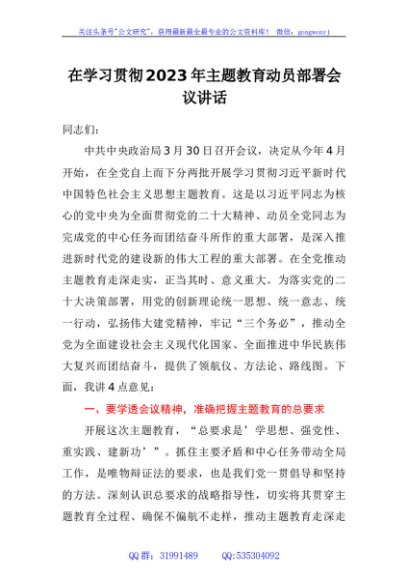 关注头条号"公文研究"，获得最新最全最专业的公文资料库！ 微信：gongwenyj

在学习贯彻2023年主题教育动员部署会议讲话

同志们：

中共中央政治局3月30日召开会议，决定从今年4月开始，在全党自上而下分两批开展学习贯彻习近平新时代中国特色社会主义思想主题教育。这是以习近平同志为核心的党中央为全面贯彻党的二十大精神、动员全党同志为完成党的中心任务而团结奋斗所作的重大部署，是深入推进新时代党的建设新的伟大工程的重大部署。在全党推动主题教育走深走实，正当其时、意义重大。为落实党的二十大决策部署，用党的创新理论统一思想、统一意志、统一行动，弘扬伟大建党精神，牢记"三个务必"，推动全党为全面建设社会主义现代化国家、全面推进中华民族伟大复兴而团结奋斗，提供了领航仪、方法论、路线图。下面，我讲4点意见：

一、要学透会议精神，准确把握主题教育的总要求

开展这次主题教育，"总要求是'学思想、强党性、重实践、建新功'"。抓住主要矛盾和中心任务带动全局工作，是唯物辩证法的要求，也是我们党一贯倡导和坚持的方法。深刻认识总要求的战略指导性，切实将其贯穿主题教育全过程、确保不偏航不走样，推动主题教育走深走

QQ群：31991489 QQ:535304092